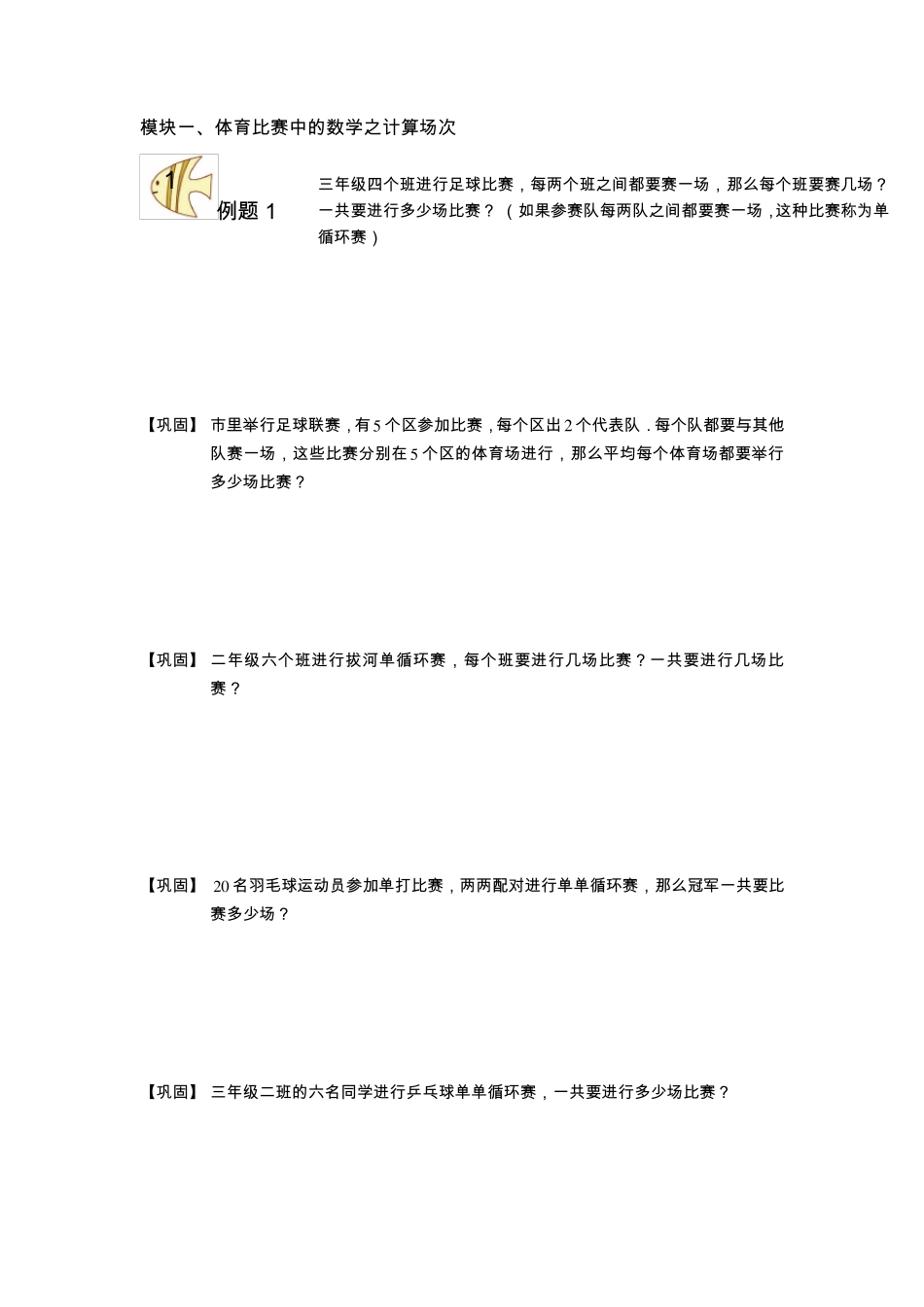 模块一、体育比赛中的数学之计算场次

1

例题 1

三年级四个班进行足球比赛，每两个班之间都要赛一场，那么每个班要赛几场？一共要进行多少场比赛？（如果参赛队每两队之间都要赛一场，这种比赛称为单循环赛）

【巩固】 市里举行足球联赛，有 5 个区参加比赛，每个区出 2 个代表队．每个队都要与其他队赛一场，这些比赛分别在 5 个区的体育场进行，那么平均每个体育场都要举行多少场比赛？

【巩固】 二年级六个班进行拔河单循环赛，每个班要进行几场比赛？一共要进行几场比赛？

【巩固】 20 名羽毛球运动员参加单打比赛，两两配对进行单单循环赛，那么冠军一共要比赛多少场？

【巩固】 三年级二班的六名同学进行乒乓球单单循环赛，一共要进行多少场比赛？